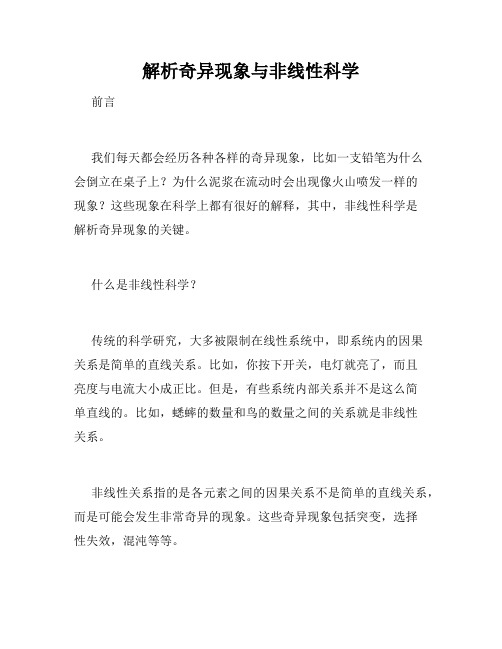 解析奇异现象与非线性科学

前言

我们每天都会经历各种各样的奇异现象，比如一支铅笔为什么会倒立在桌子上？为什么泥浆在流动时会出现像火山喷发一样的现象？这些现象在科学上都有很好的解释，其中，非线性科学是解析奇异现象的关键。

什么是非线性科学？

传统的科学研究，大多被限制在线性系统中，即系统内的因果关系是简单的直线关系。比如，你按下开关，电灯就亮了，而且亮度与电流大小成正比。但是，有些系统内部关系并不是这么简单直线的。比如，蟋蟀的数量和鸟的数量之间的关系就是非线性关系。

非线性关系指的是各元素之间的因果关系不是简单的直线关系，而是可能会发生非常奇异的现象。这些奇异现象包括突变，选择性失效，混沌等等。